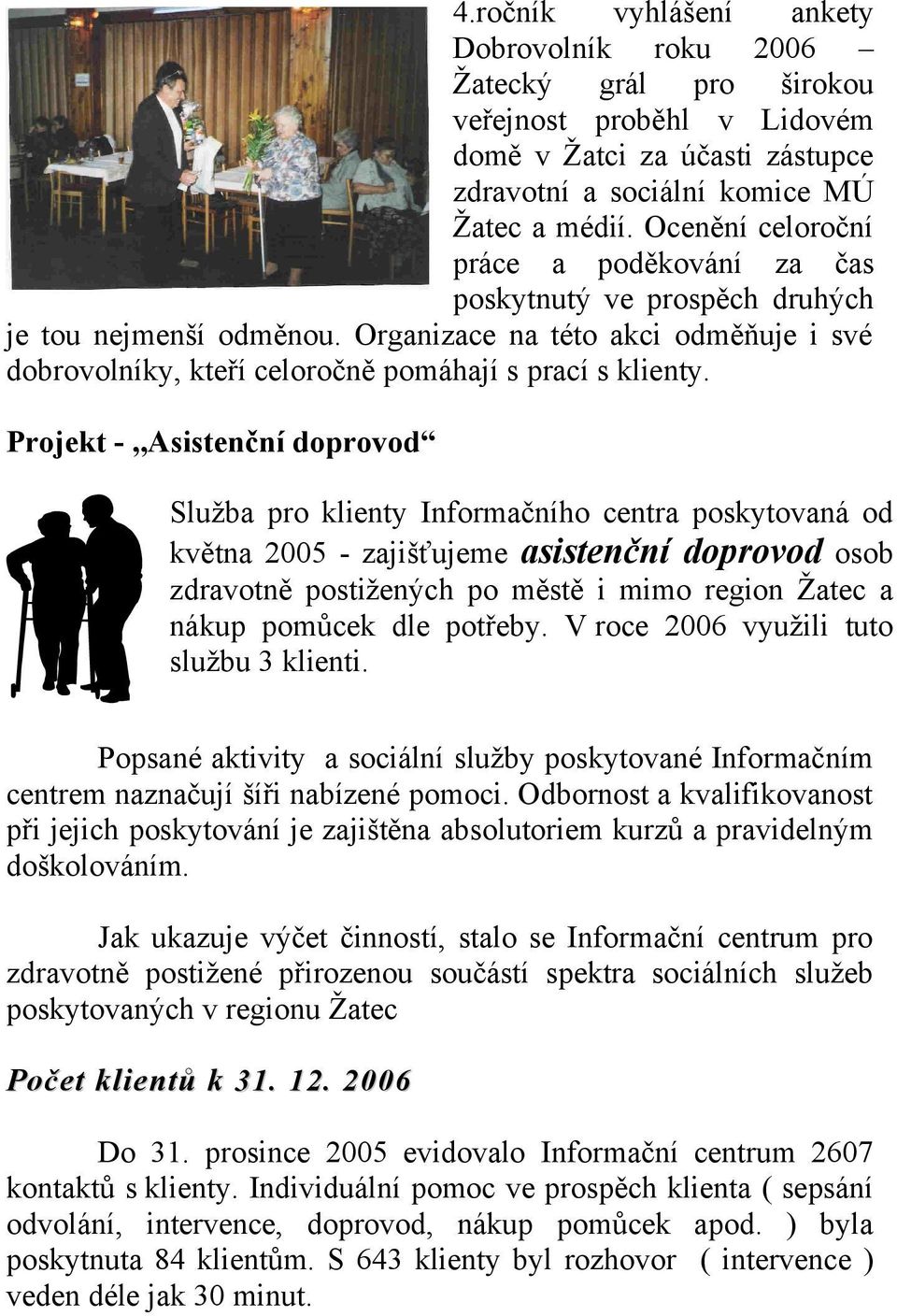 4.ročník vyhlášení ankety Dobrovolník roku 2006 – Žatecký grál pro širokou veřejnost proběhl v Lidovém domě v Žatci za účasti zástupce zdravotní a sociální komice MÚ Žatec a médií. Ocenění celoroční práce a poděkování za čas poskytnutý ve prospěch druhých je tou nejmenší odměnou. Organizace na této akci odměňuje i své dobrovolníky, kteří celoročně pomáhají s prací s klienty.

Projekt - „Asistenční doprovod“

Služba pro klienty Informačního centra poskytovaná od května 2005 - zajišťujeme asistenční doprovod osob zdravotně postižených po městě i mimo region Žatec a nákup pomůcek dle potřeby. V roce 2006 využili tuto službu 3 klienti.

Popsané aktivity a sociální služby poskytované Informačním centrem naznačují šíři nabízené pomoci. Odbornost a kvalifikovanost při jejich poskytování je zajištěna absolutoriem kurzů a pravidelným doškolováním.

Jak ukazuje výčet činností, stalo se Informační centrum pro zdravotně postižené přirozenou součástí spektra sociálních služeb poskytovaných v regionu Žatec

Počet klientů k 31. 12. 2006

Do 31. prosince 2005 evidovalo Informační centrum 2607 kontaktů s klienty. Individuální pomoc ve prospěch klienta ( sepsání odvolání, intervence, doprovod, nákup pomůcek apod. ) byla poskytnuta 84 klientům. S 643 klienty byl rozhovor ( intervence ) veden déle jak 30 minut.